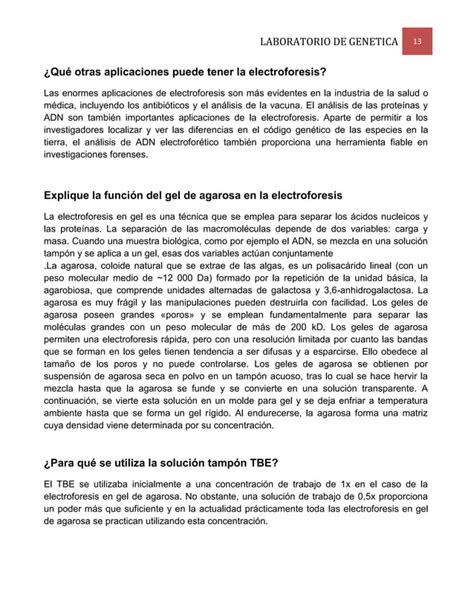 LABORATORIO DE GENETICA 13

¿Qué otras aplicaciones puede tener la electroforesis?

Las enormes aplicaciones de electroforesis son más evidentes en la industria de la salud o médica, incluyendo los antibióticos y el análisis de la vacuna. El análisis de las proteínas y ADN son también importantes aplicaciones de la electroforesis. Aparte de permitir a los investigadores localizar y ver las diferencias en el código genético de las especies en la tierra, el análisis de ADN electroforético también proporciona una herramienta fiable en investigaciones forenses.

Explique la función del gel de agarosa en la electroforesis

La electroforesis en gel es una técnica que se emplea para separar los ácidos nucleicos y las proteínas. La separación de las macromoléculas depende de dos variables: carga y masa. Cuando una muestra biológica, como por ejemplo el ADN, se mezcla en una solución tampón y se aplica a un gel, esas dos variables actúan conjuntamente
.La agarosa, coloide natural que se extrae de las algas, es un polisacárido lineal (con un peso molecular medio de ~12 000 Da) formado por la repetición de la unidad básica, la agarobiosa, que comprende unidades alternadas de galactosa y 3,6-anhidrogalactosa. La agarosa es muy frágil y las manipulaciones pueden destruirla con facilidad. Los geles de agarosa poseen grandes «poros» y se emplean fundamentalmente para separar las moléculas grandes con un peso molecular de más de 200 kD. Los geles de agarosa permiten una electroforesis rápida, pero con una resolución limitada por cuanto las bandas que se forman en los geles tienen tendencia a ser difusas y a esparcirse. Ello obedece al tamaño de los poros y no puede controlarse. Los geles de agarosa se obtienen por suspensión de agarosa seca en polvo en un tampón acuoso, tras lo cual se hace hervir la mezcla hasta que la agarosa se funde y se convierte en una solución transparente. A continuación, se vierte esta solución en un molde para gel y se deja enfriar a temperatura ambiente hasta que se forma un gel rígido. Al endurecerse, la agarosa forma una matriz cuya densidad viene determinada por su concentración.

¿Para qué se utiliza la solución tampón TBE?

El TBE se utilizaba inicialmente a una concentración de trabajo de 1x en el caso de la electroforesis en gel de agarosa. No obstante, una solución de trabajo de 0,5x proporciona un poder más que suficiente y en la actualidad prácticamente toda las electroforesis en gel de agarosa se practican utilizando esta concentración.